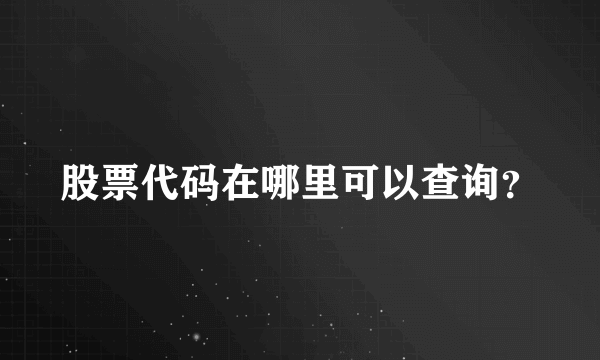 股票代码在哪里可以查询?